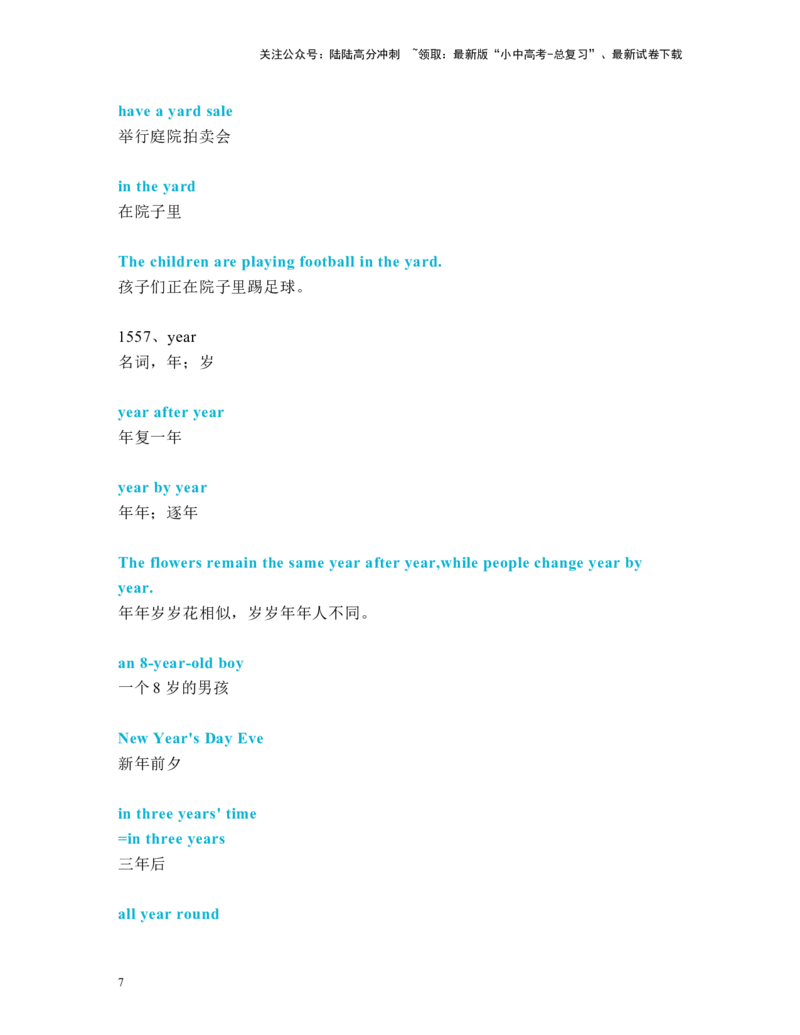 关注公众号：陆陆高分冲刺 ~领取：最新版“小中高考-总复习”、最新试卷下载

have a yard sale
举行庭院拍卖会

in the yard
在院子里

The children are playing football in the yard.
孩子们正在院子里踢足球。

1557、year
名词，年；岁

year after year
年复一年

year by year
年年；逐年

The flowers remain the same year after year,while people change year by year.
年年岁岁花相似，岁岁年年人不同。

an 8-year-old boy
一个8岁的男孩

New Year's Day Eve
新年前夕

in three years' time
=in three years
三年后

all year round

7